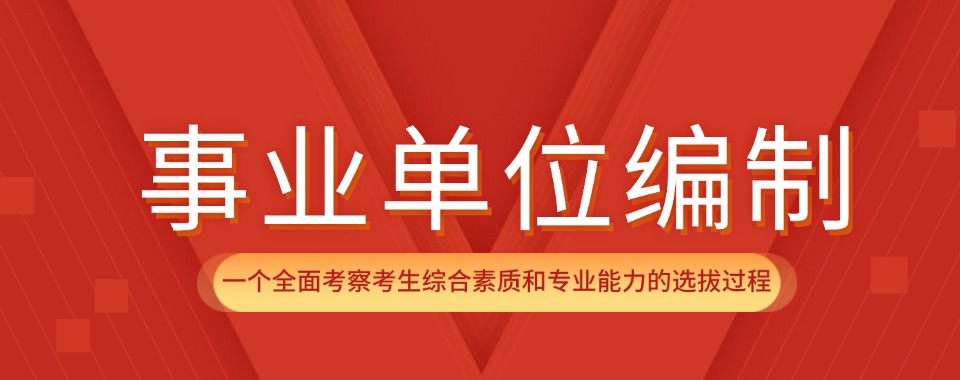 事业单位编制

一个全面考察考生综合素质和专业能力的选拔过程